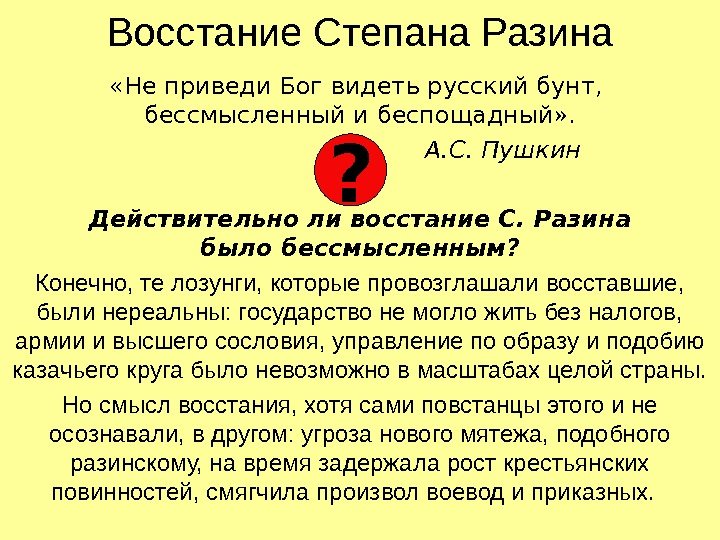 Восстание Степана Разина

«Не приведи Бог видеть русский бунт, бессмысленный и беспощадный».

А.С. Пушкин

?

Действительно ли восстание С. Разина было бессмысленным?

Конечно, те лозунги, которые провозглашали восставшие, были нереальны: государство не могло жить без налогов, армии и высшего сословия, управление по образу и подобию казачьего круга было невозможно в масштабах целой страны.

Но смысл восстания, хотя сами повстанцы этого и не осознавали, в другом: угроза нового мятежа, подобного разинскому, на время задержала рост крестьянских повинностей, смягчила произвол воевод и приказных.